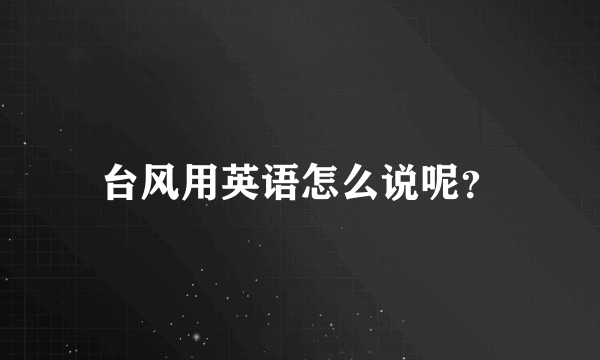 台风用英语怎么说呢?